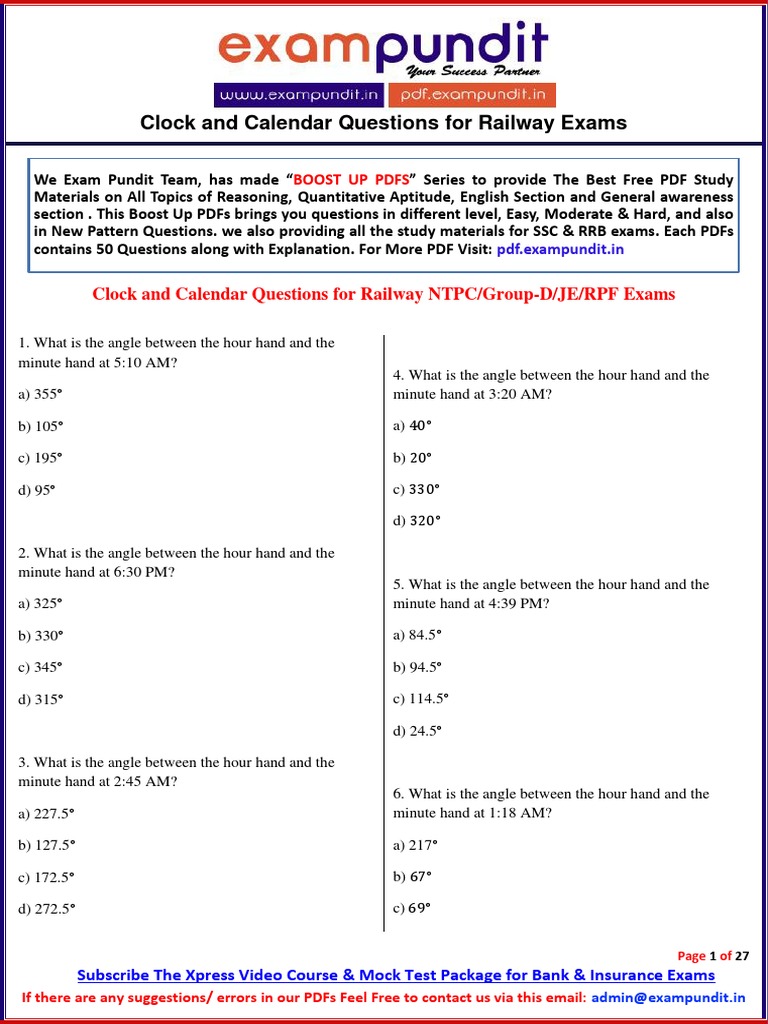 exampundit
Your Success Partner
www.exampundit.in pdf.exampundit.in

Clock and Calendar Questions for Railway Exams

We Exam Pundit Team, has made "BOOST UP PDFS" Series to provide The Best Free PDF Study Materials on All Topics of Reasoning, Quantitative Aptitude, English Section and General awareness section . This Boost Up PDFs brings you questions in different level, Easy, Moderate & Hard, and also in New Pattern Questions. we also providing all the study materials for SSC & RRB exams. Each PDFs contains 50 Questions along with Explanation. For More PDF Visit: pdf.exampundit.in

Clock and Calendar Questions for Railway NTPC/Group-D/JE/RPF Exams

1. What is the angle between the hour hand and the minute hand at 5:10 AM?

a) 355°

b) 105°

c) 195°

d) 95°

2. What is the angle between the hour hand and the minute hand at 6:30 PM?

a) 325°

b) 330°

c) 345°

d) 315°

3. What is the angle between the hour hand and the minute hand at 2:45 AM?

a) 227.5°

b) 127.5°

c) 172.5°

d) 272.5°

4. What is the angle between the hour hand and the minute hand at 3:20 AM?

a) 40°

b) 20°

c) 330°

d) 320°

5. What is the angle between the hour hand and the minute hand at 4:39 PM?

a) 84.5°

b) 94.5°

c) 114.5°

d) 24.5°

6. What is the angle between the hour hand and the minute hand at 1:18 AM?

a) 217°

b) 67°

c) 69°

Page 1 of 27

Subscribe The Xpress Video Course & Mock Test Package for Bank & Insurance Exams

If there are any suggestions/ errors in our PDFs Feel Free to contact us via this email: admin@exampundit.in